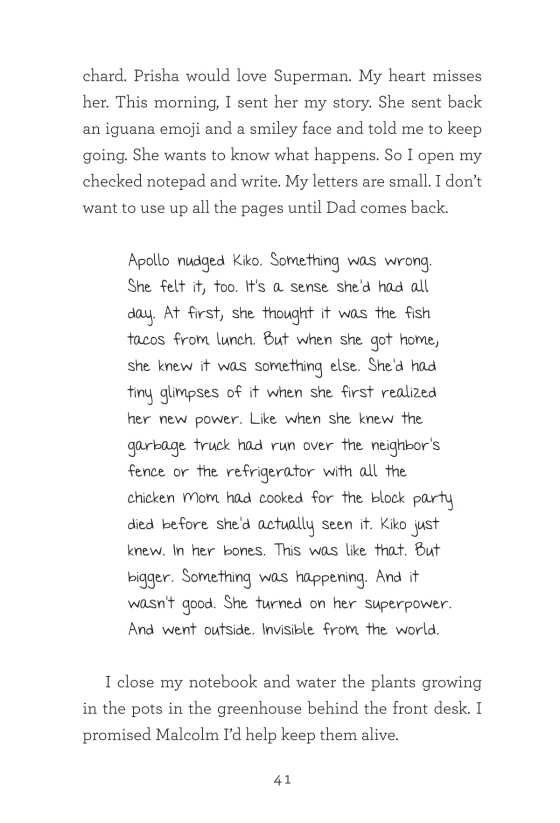 chard. Prisha would love Superman. My heart misses her. This morning, I sent her my story. She sent back an iguana emoji and a smiley face and told me to keep going. She wants to know what happens. So I open my checked notepad and write. My letters are small. I don't want to use up all the pages until Dad comes back.

Apollo nudged Kiko. Something was wrong. She felt it, too. It's a sense she'd had all day. At first, she thought it was the fish tacos from lunch. But when she got home, she knew it was something else. She'd had tiny glimpses of it when she first realized her new power. Like when she knew the garbage truck had run over the neighbor's fence or the refrigerator with all the chicken Mom had cooked for the block party died before she'd actually seen it. Kiko just knew. In her bones. This was like that. But bigger. Something was happening. And it wasn't good. She turned on her superpower. And went outside. Invisible from the world.

I close my notebook and water the plants growing in the pots in the greenhouse behind the front desk. I promised Malcolm I'd help keep them alive.

41